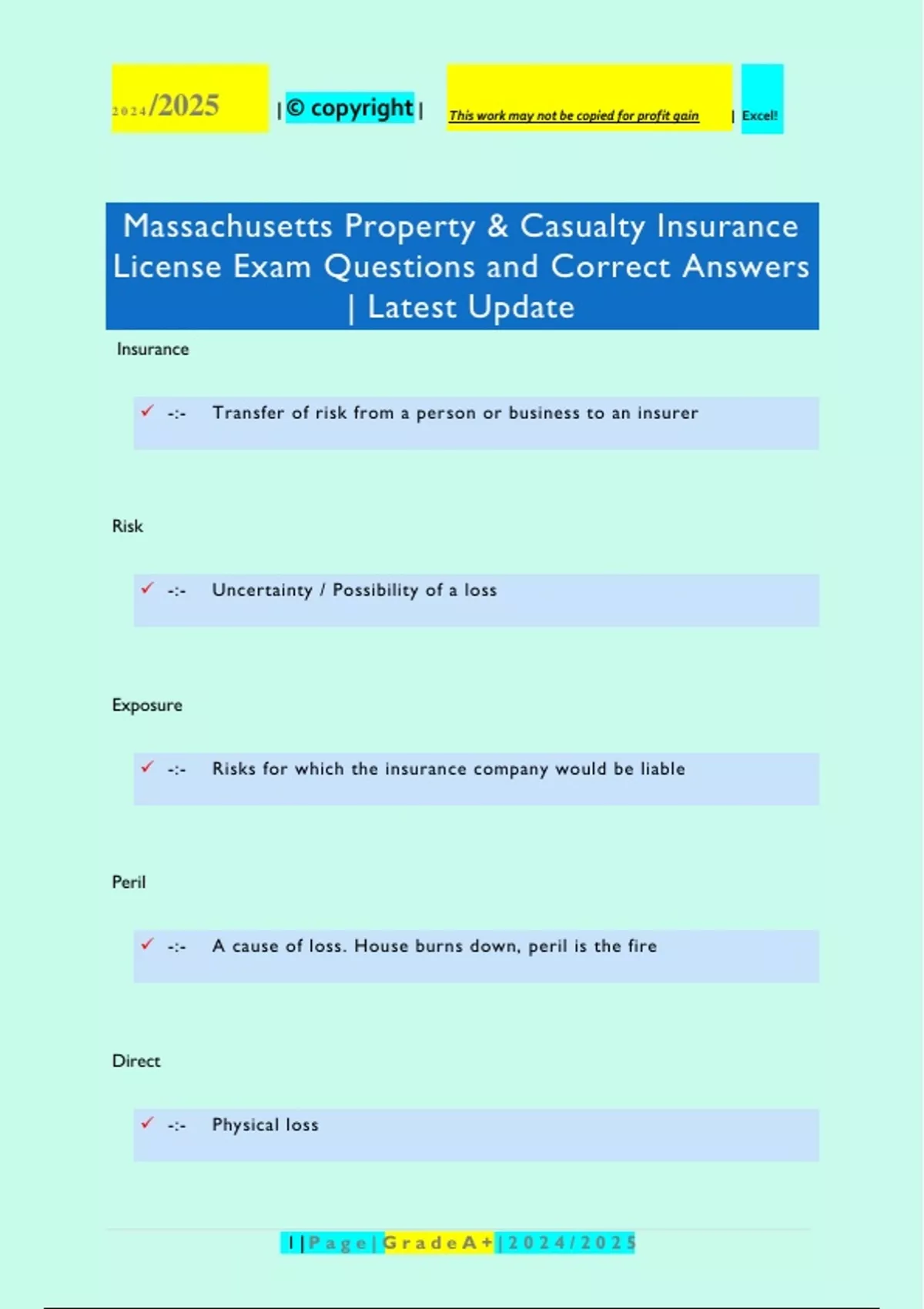 2024/2025 | © copyright | This work may not be copied for profit gain | Excel!

Massachusetts Property & Casualty Insurance License Exam Questions and Correct Answers | Latest Update

Insurance

✓ -:- Transfer of risk from a person or business to an insurer

Risk

✓ -:- Uncertainty / Possibility of a loss

Exposure

✓ -:- Risks for which the insurance company would be liable

Peril

✓ -:- A cause of loss. House burns down, peril is the fire

Direct

✓ -:- Physical loss

1 | P a g e | G r a d e A + | 2 0 2 4 / 2 0 2 5